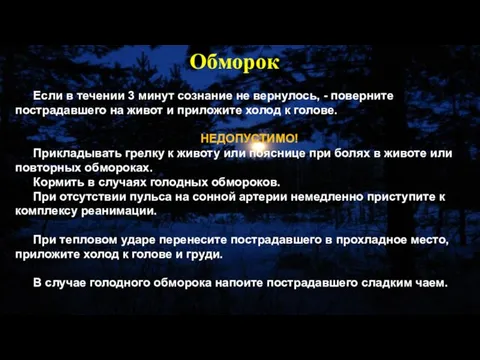 Обморок

Если в течении 3 минут сознание не вернулось, - поверните пострадавшего на живот и приложите холод к голове.

НЕДОПУСТИМО!

Прикладывать грелку к животу или пояснице при болях в животе или повторных обмороках.

Кормить в случаях голодных обмороков.

При отсутствии пульса на сонной артерии немедленно приступите к комплексу реанимации.

При тепловом ударе перенесите пострадавшего в прохладное место, приложите холод к голове и груди.

В случае голодного обморока напоите пострадавшего сладким чаем.